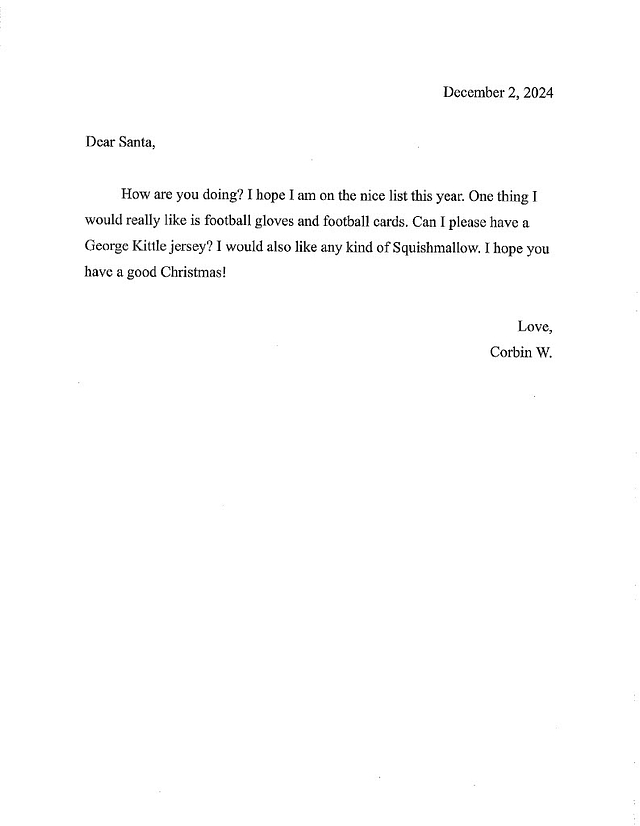 December 2, 2024

Dear Santa,

How are you doing? I hope I am on the nice list this year. One thing I would really like is football gloves and football cards. Can I please have a George Kittle jersey? I would also like any kind of Squishmallow. I hope you have a good Christmas!

Love,
Corbin W.